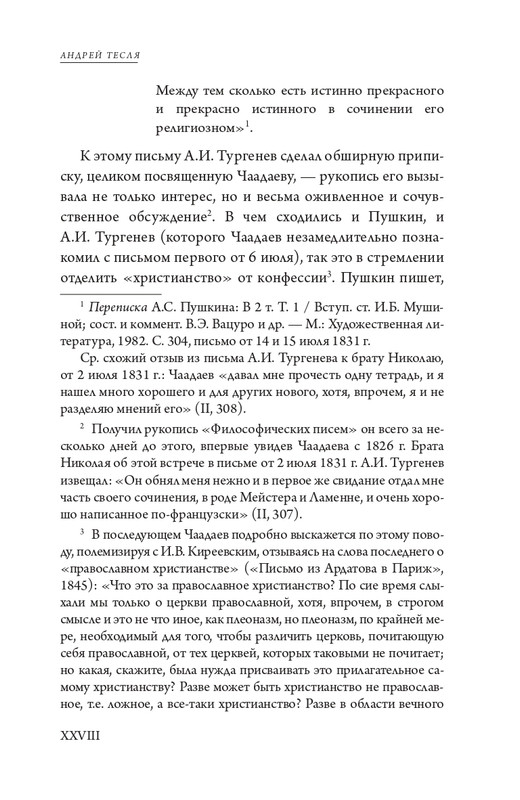 АНДРЕЙ ТЕСЛЯ

Между тем сколько есть истинно прекрасного и прекрасно истинного в сочинении его религиозном»$^1$.

К этому письму А.И. Тургенев сделал обширную приписку, целиком посвященную Чаадаеву, — рукопись его вызывала не только интерес, но и весьма оживленное и сочувственное обсуждение$^2$. В чем сходились и Пушкин, и А.И. Тургенев (которого Чаадаев незамедлительно познакомил с письмом первого от 6 июля), так это в стремлении отделить «христианство» от конфессии$^3$. Пушкин пишет,

$^1$ Переписка А.С. Пушкина: В 2 т. Т. 1 / Вступ. ст. И.Б. Мушиной; сост. и коммент. В.Э. Вацуро и др. — М.: Художественная литература, 1982. С. 304, письмо от 14 и 15 июля 1831 г.

Ср. схожий отзыв из письма А.И. Тургенева к брату Николаю, от 2 июля 1831 г.: Чаадаев «давал мне прочесть одну тетрадь, и я нашел много хорошего и для других нового, хотя, впрочем, я и не разделяю мнений его» (II, 308).

$^2$ Получил рукопись «Философических писем» он всего за несколько дней до этого, впервые увидев Чаадаева с 1826 г. Брата Николая об этой встрече в письме от 2 июля 1831 г. А.И. Тургенев извещал: «Он обнял меня нежно и в первое же свидание отдал мне часть своего сочинения, в роде Мейстера и Ламенне, и очень хорошо написанное по-французски» (II, 307).

$^3$ В последующем Чаадаев подробно выскажется по этому поводу, полемизируя с И.В. Киреевским, отзываясь на слова последнего о «православном христианстве» («Письмо из Ардатова в Париж», 1845): «Что это за православное христианство? По сие время слыхали мы только о церкви православной, хотя, впрочем, в строгом смысле и это не что иное, как плеоназм, но плеоназм, по крайней мере, необходимый для того, чтобы различить церковь, почитающую себя православной, от тех церквей, которых таковыми не почитает; но какая, скажите, была нужда присваивать это прилагательное самому христианству? Разве может быть христианство не православное, т.е. ложное, а все-таки христианство? Разве в области вечного

XXVIII